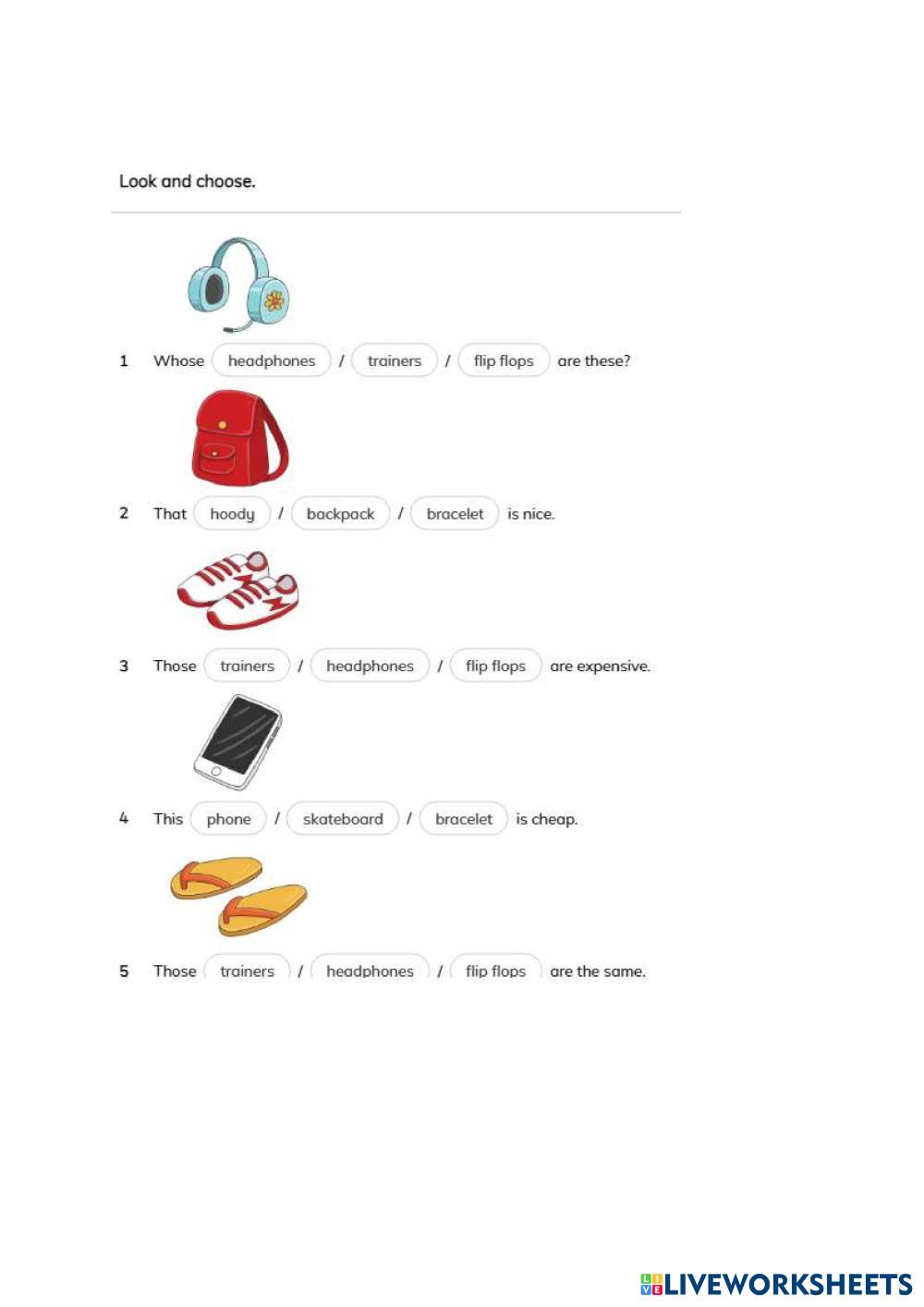 Look and choose.

1 Whose headphones / trainers / flip flops are these?

2 That hoody / backpack / bracelet is nice.

3 Those trainers / headphones / flip flops are expensive.

4 This phone / skateboard / bracelet is cheap.

5 Those trainers / headphones / flip flops are the same.

LIVEWORKSHEETS